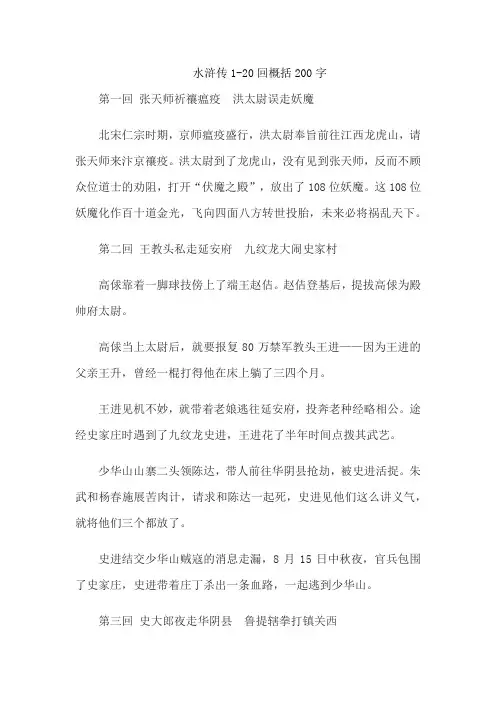 水浒传 1-20 回概括 200 字

第一回 张天师祈禳瘟疫　洪太尉误走妖魔

北宋仁宗时期，京师瘟疫盛行，洪太尉奉旨前往江西龙虎山，请张天师来汴京禳疫。洪太尉到了龙虎山，没有见到张天师，反而不顾众位道士的劝阻，打开“伏魔之殿”，放出了 108 位妖魔。这 108 位妖魔化作百十道金光，飞向四面八方转世投胎，未来必将祸乱天下。

第二回 王教头私走延安府　九纹龙大闹史家村

高俅靠着一脚球技傍上了端王赵佶。赵佶登基后，提拔高俅为殿帅府太尉。

高俅当上太尉后，就要报复 80 万禁军教头王进——因为王进的父亲王升，曾经一棍打得他在床上躺了三四个月。

王进见机不妙，就带着老娘逃往延安府，投奔老种经略相公。途经史家庄时遇到了九纹龙史进，王进花了半年时间点拨其武艺。

少华山山寨二头领陈达，带人前往华阴县抢劫，被史进活捉。朱武和杨春施展苦肉计，请求和陈达一起死，史进见他们这么讲义气，就将他们三个都放了。

史进结交少华山贼寇的消息走漏，8 月 15 日中秋夜，官兵包围了史家庄，史进带着庄丁杀出一条血路，一起逃到少华山。

第三回 史大郎夜走华阴县　鲁提辖拳打镇关西